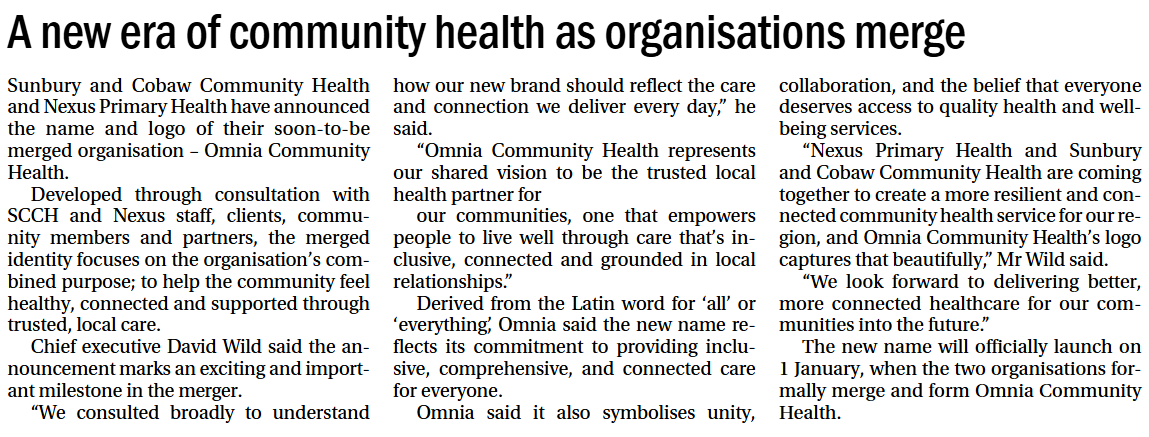 A new era of community health as organisations merge

Sunbury and Cobaw Community Health and Nexus Primary Health have announced the name and logo of their soon-to-be merged organisation – Omnia Community Health.

Developed through consultation with SCCH and Nexus staff, clients, community members and partners, the merged identity focuses on the organisation's combined purpose; to help the community feel healthy, connected and supported through trusted, local care.

Chief executive David Wild said the announcement marks an exciting and important milestone in the merger.

"We consulted broadly to understand how our new brand should reflect the care and connection we deliver every day," he said.

"Omnia Community Health represents our shared vision to be the trusted local health partner for

our communities, one that empowers people to live well through care that's inclusive, connected and grounded in local relationships."

Derived from the Latin word for 'all' or 'everything', Omnia said the new name reflects its commitment to providing inclusive, comprehensive, and connected care for everyone.

Omnia said it also symbolises unity, collaboration, and the belief that everyone deserves access to quality health and wellbeing services.

"Nexus Primary Health and Sunbury and Cobaw Community Health are coming together to create a more resilient and connected community health service for our region, and Omnia Community Health's logo captures that beautifully," Mr Wild said.

"We look forward to delivering better, more connected healthcare for our communities into the future."

The new name will officially launch on 1 January, when the two organisations formally merge and form Omnia Community Health.